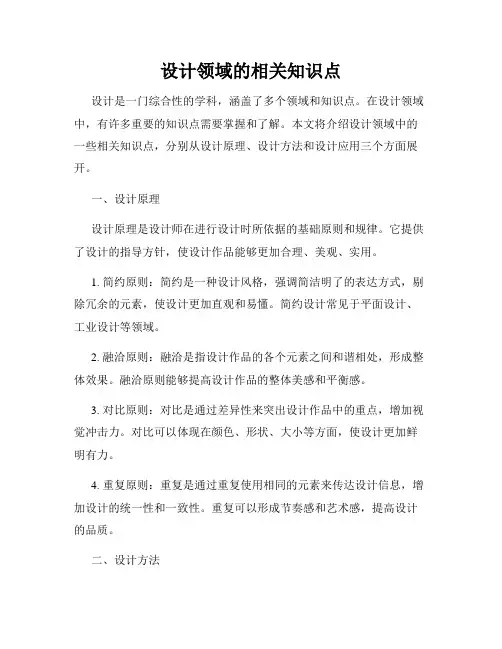 设计领域的相关知识点

设计是一门综合性的学科，涵盖了多个领域和知识点。在设计领域中，有许多重要的知识点需要掌握和了解。本文将介绍设计领域中的一些相关知识点，分别从设计原理、设计方法和设计应用三个方面展开。

一、设计原理

设计原理是设计师在进行设计时所依据的基础原则和规律。它提供了设计的指导方针，使设计作品能够更加合理、美观、实用。

1. 简约原则：简约是一种设计风格，强调简洁明了的表达方式，剔除冗余的元素，使设计更加直观和易懂。简约设计常见于平面设计、工业设计等领域。

2. 融洽原则：融洽是指设计作品的各个元素之间和谐相处，形成整体效果。融洽原则能够提高设计作品的整体美感和平衡感。

3. 对比原则：对比是通过差异性来突出设计作品中的重点，增加视觉冲击力。对比可以体现在颜色、形状、大小等方面，使设计更加鲜明有力。

4. 重复原则：重复是通过重复使用相同的元素来传达设计信息，增加设计的统一性和一致性。重复可以形成节奏感和艺术感，提高设计的品质。

二、设计方法